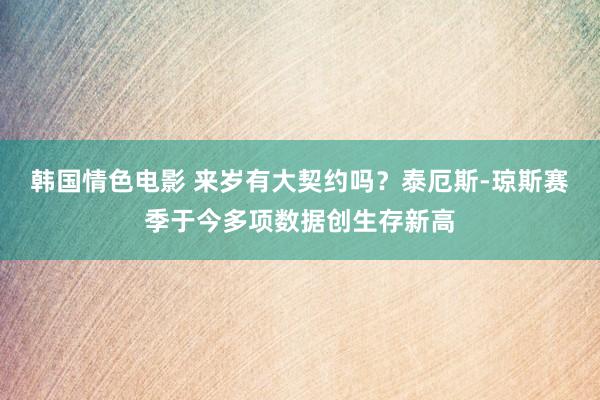 韩国情色电影 来岁有大契约吗？泰厄斯-琼斯赛季于今多项数据创生存新高